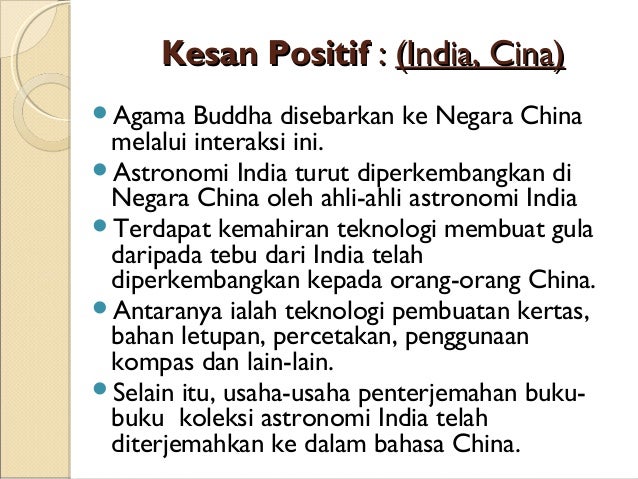 Kesan Positif : (India, Cina)

• Agama Buddha disebarkan ke Negara China melalui interaksi ini.
• Astronomi India turut diperkembangkan di Negara China oleh ahli-ahli astronomi India
• Terdapat kemahiran teknologi membuat gula daripada tebu dari India telah diperkembangkan kepada orang-orang China.
• Antaranya ialah teknologi pembuatan kertas, bahan letupan, percetakan, penggunaan kompas dan lain-lain.
• Selain itu, usaha-usaha penterjemahan buku-buku koleksi astronomi India telah diterjemahkan ke dalam bahasa China.